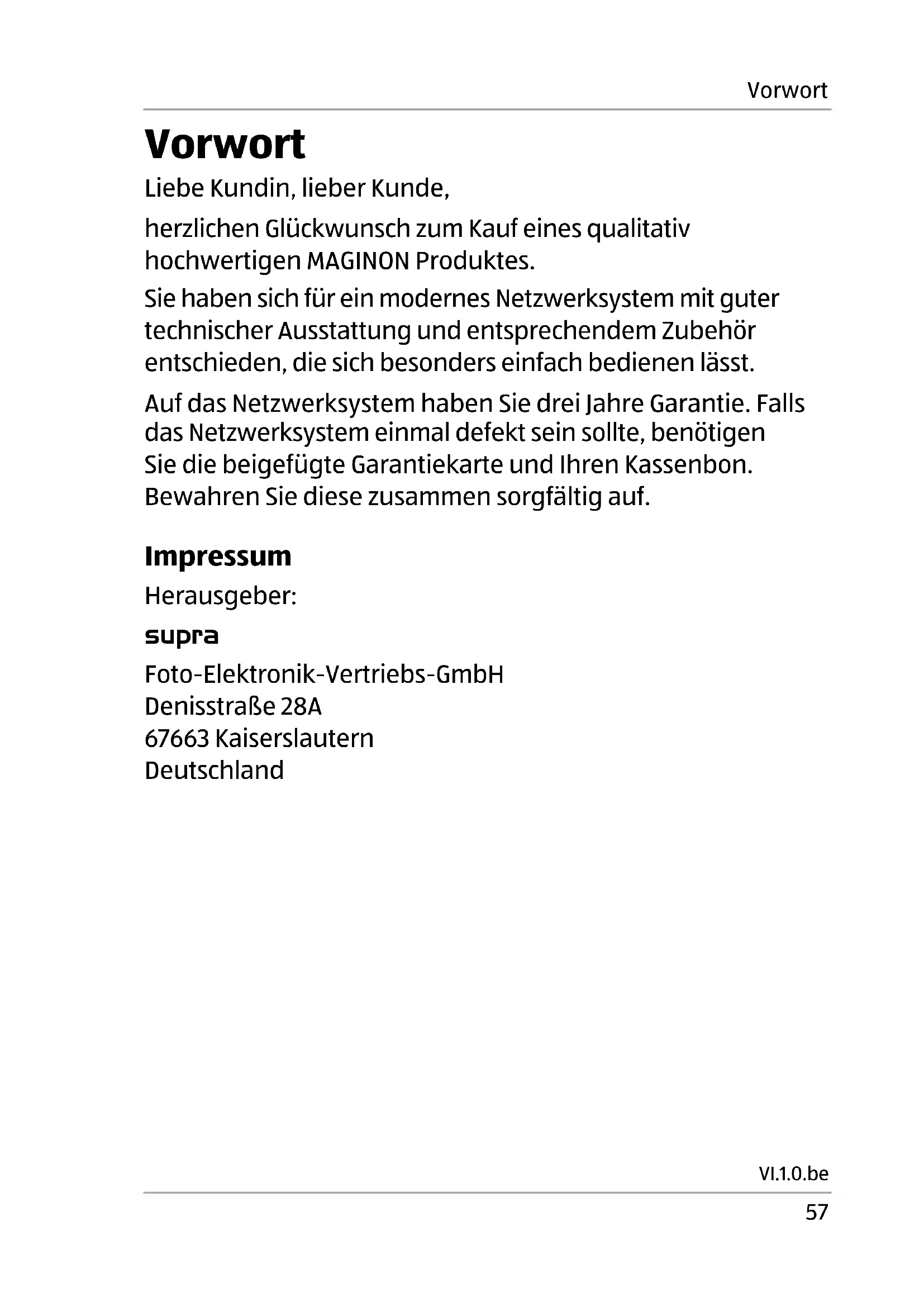 Vorwort

Vorwort

Liebe Kundin, lieber Kunde,

herzlichen Glückwunsch zum Kauf eines qualitativ hochwertigen MAGINON Produktes.

Sie haben sich für ein modernes Netzwerksystem mit guter technischer Ausstattung und entsprechendem Zubehör entschieden, die sich besonders einfach bedienen lässt.

Auf das Netzwerksystem haben Sie drei Jahre Garantie. Falls das Netzwerksystem einmal defekt sein sollte, benötigen Sie die beigefügte Garantiekarte und Ihren Kassenbon. Bewahren Sie diese zusammen sorgfältig auf.

Impressum

Herausgeber:

supra

Foto-Elektronik-Vertriebs-GmbH
Denisstraße 28A
67663 Kaiserslautern
Deutschland

VI.1.0.be

57